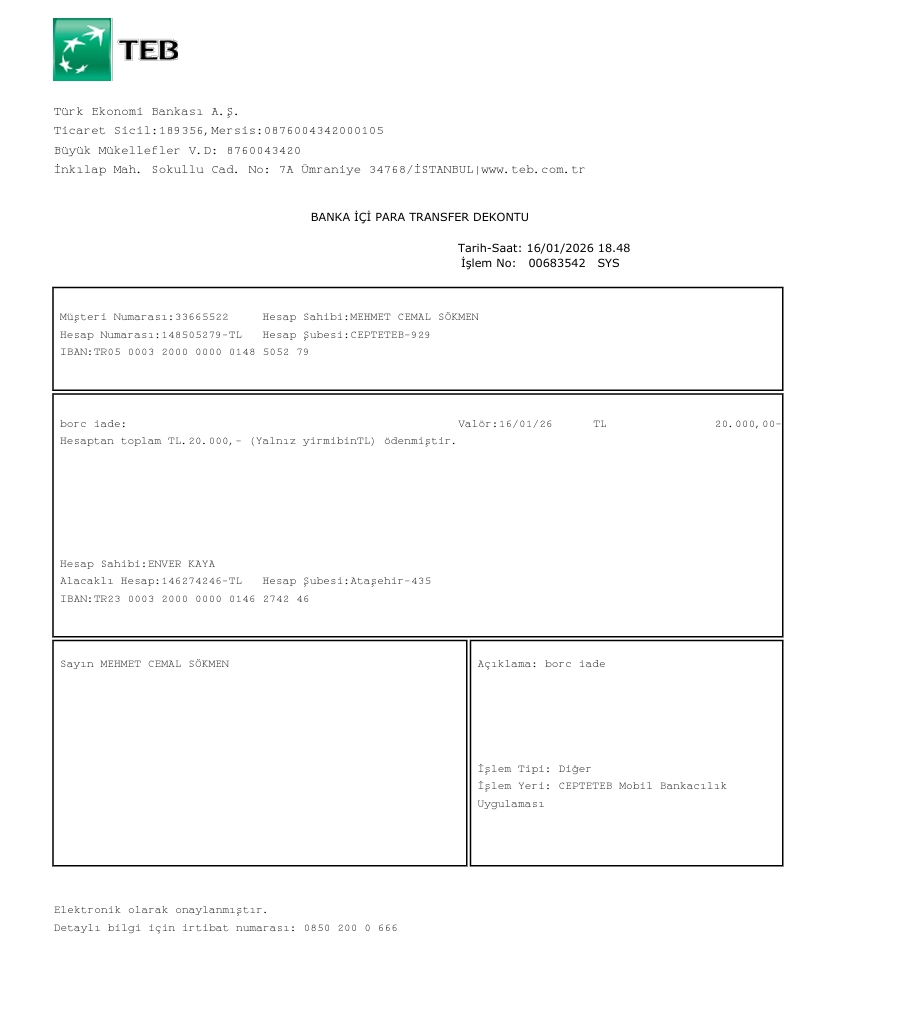 TEB

Türk Ekonomi Bankası A.Ş.
Ticaret Sicil:189356,Mersis:0876004342000105
Büyük Mükellefler V.D: 8760043420
İnkılap Mah. Sokullu Cad. No: 7A Ümraniye 34768/İSTANBUL|www.teb.com.tr

BANKA İÇİ PARA TRANSFER DEKONTU

Tarih-Saat: 16/01/2026 18.48
İşlem No: 00683542 SYS

Müşteri Numarası:33665522 Hesap Sahibi:MEHMET CEMAL SÖKMEN
Hesap Numarası:148505279-TL Hesap Şubesi:CEPTETEB-929
IBAN:TR05 0003 2000 0000 0148 5052 79

borc iade: Valör:16/01/26 TL 20.000,00-
Hesaptan toplam TL.20.000,- (Yalnız yirmibinTL) ödenmiştir.

Hesap Sahibi:ENVER KAYA
Alacaklı Hesap:146274246-TL Hesap Şubesi:Ataşehir-435
IBAN:TR23 0003 2000 0000 0146 2742 46

Sayın MEHMET CEMAL SÖKMEN

Açıklama: borc iade

İşlem Tipi: Diğer
İşlem Yeri: CEPTETEB Mobil Bankacılık Uygulaması

Elektronik olarak onaylanmıştır.
Detaylı bilgi için irtibat numarası: 0850 200 0 666